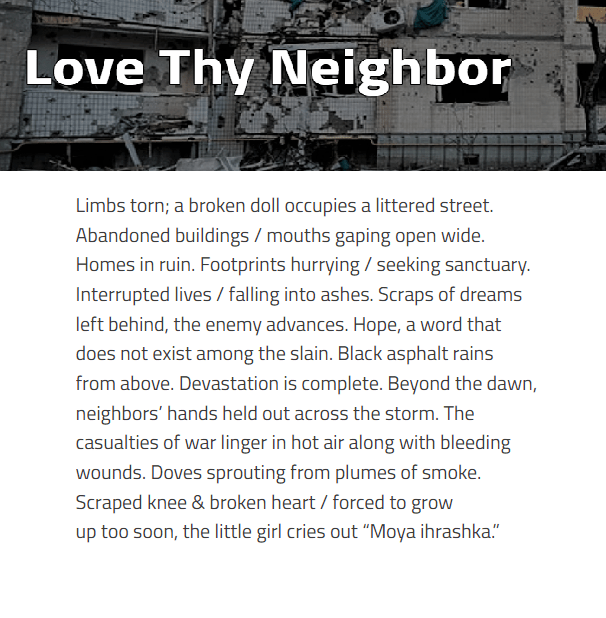 Love Thy Neighbor

Limbs torn; a broken doll occupies a littered street. Abandoned buildings / mouths gaping open wide. Homes in ruin. Footprints hurrying / seeking sanctuary. Interrupted lives / falling into ashes. Scraps of dreams left behind, the enemy advances. Hope, a word that does not exist among the slain. Black asphalt rains from above. Devastation is complete. Beyond the dawn, neighbors' hands held out across the storm. The casualties of war linger in hot air along with bleeding wounds. Doves sprouting from plumes of smoke. Scraped knee & broken heart / forced to grow up too soon, the little girl cries out "Moya ihrashka."